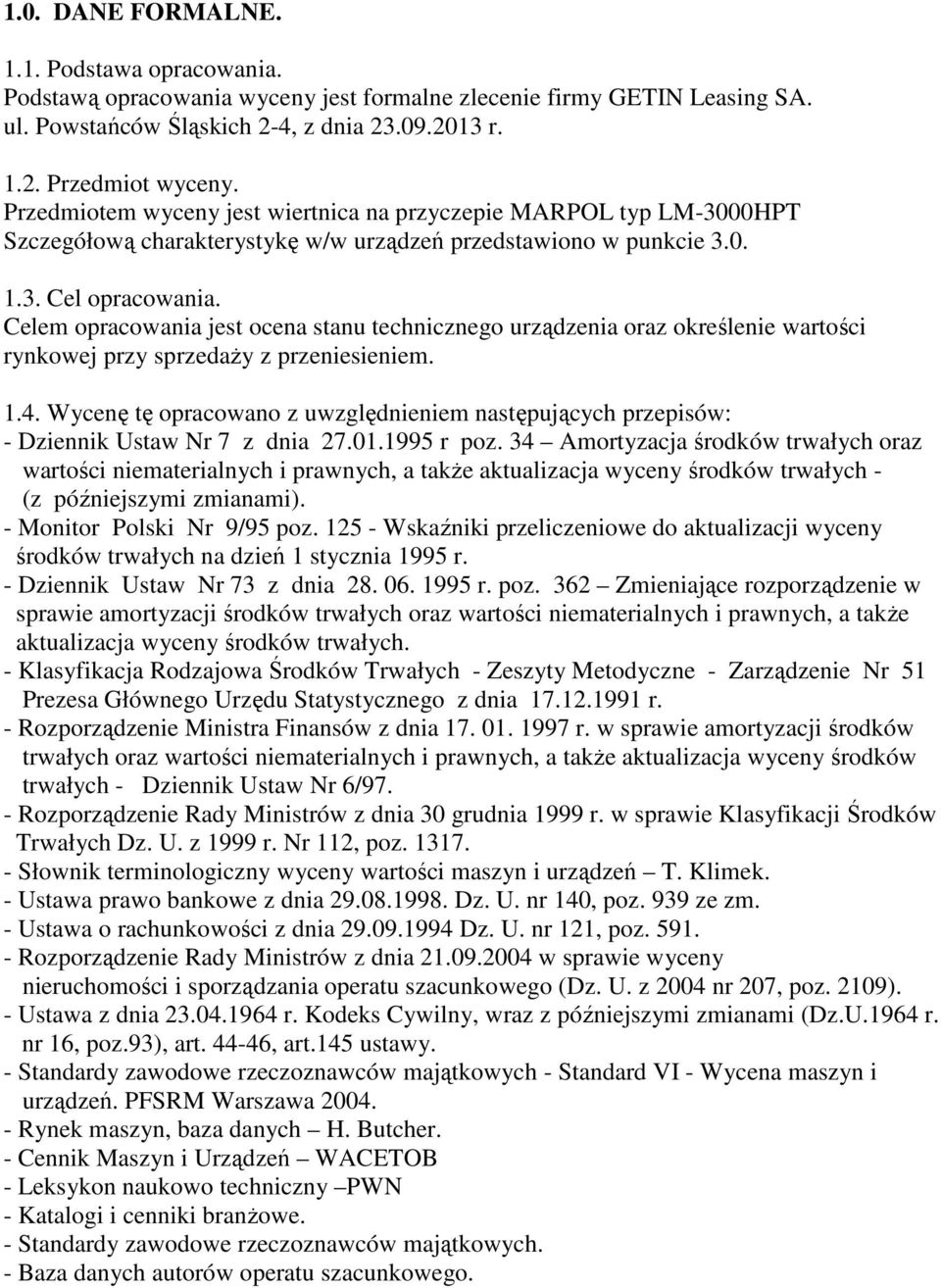 1.0. DANE FORMALNE.

1.1. Podstawa opracowania.
Podstawą opracowania wyceny jest formalne zlecenie firmy GETIN Leasing SA. ul. Powstańców Śląskich 2-4, z dnia 23.09.2013 r.

1.2. Przedmiot wyceny.
Przedmiotem wyceny jest wiertnica na przyczepie MARPOL typ LM-3000HPT Szczegółową charakterystykę w/w urządzeń przedstawiono w punkcie 3.0.

1.3. Cel opracowania.
Celem opracowania jest ocena stanu technicznego urządzenia oraz określenie wartości rynkowej przy sprzedaży z przeniesieniem.

1.4. Wycenę tę opracowano z uwzględnieniem następujących przepisów:
- Dziennik Ustaw Nr 7 z dnia 27.01.1995 r poz. 34 – Amortyzacja środków trwałych oraz wartości niematerialnych i prawnych, a także aktualizacja wyceny środków trwałych - (z późniejszymi zmianami).
- Monitor Polski Nr 9/95 poz. 125 - Wskaźniki przeliczeniowe do aktualizacji wyceny środków trwałych na dzień 1 stycznia 1995 r.
- Dziennik Ustaw Nr 73 z dnia 28. 06. 1995 r. poz. 362 – Zmieniające rozporządzenie w sprawie amortyzacji środków trwałych oraz wartości niematerialnych i prawnych, a także aktualizacja wyceny środków trwałych.
- Klasyfikacja Rodzajowa Środków Trwałych - Zeszyty Metodyczne - Zarządzenie Nr 51 Prezesa Głównego Urzędu Statystycznego z dnia 17.12.1991 r.
- Rozporządzenie Ministra Finansów z dnia 17. 01. 1997 r. w sprawie amortyzacji środków trwałych oraz wartości niematerialnych i prawnych, a także aktualizacja wyceny środków trwałych - Dziennik Ustaw Nr 6/97.
- Rozporządzenie Rady Ministrów z dnia 30 grudnia 1999 r. w sprawie Klasyfikacji Środków Trwałych Dz. U. z 1999 r. Nr 112, poz. 1317.
- Słownik terminologiczny wyceny wartości maszyn i urządzeń – T. Klimek.
- Ustawa prawo bankowe z dnia 29.08.1998. Dz. U. nr 140, poz. 939 ze zm.
- Ustawa o rachunkowości z dnia 29.09.1994 Dz. U. nr 121, poz. 591.
- Rozporządzenie Rady Ministrów z dnia 21.09.2004 w sprawie wyceny nieruchomości i sporządzania operatu szacunkowego (Dz. U. z 2004 nr 207, poz. 2109).
- Ustawa z dnia 23.04.1964 r. Kodeks Cywilny, wraz z późniejszymi zmianami (Dz.U.1964 r. nr 16, poz.93), art. 44-46, art.145 ustawy.
- Standardy zawodowe rzeczoznawców majątkowych - Standard VI - Wycena maszyn i urządzeń. PFSRM Warszawa 2004.
- Rynek maszyn, baza danych – H. Butcher.
- Cennik Maszyn i Urządzeń – WACETOB
- Leksykon naukowo techniczny –PWN
- Katalogi i cenniki branżowe.
- Standardy zawodowe rzeczoznawców majątkowych.
- Baza danych autorów operatu szacunkowego.